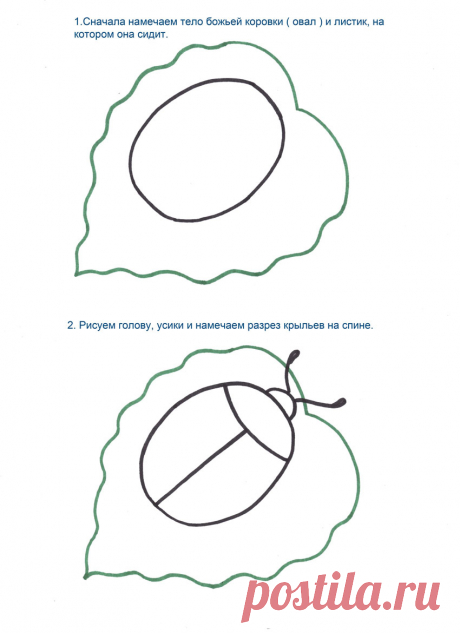 1.Сначала намечаем тело божьей коровки ( овал ) и листик, на котором она сидит.

2. Рисуем голову, усики и намечаем разрез крыльев на спине.

postila.ru